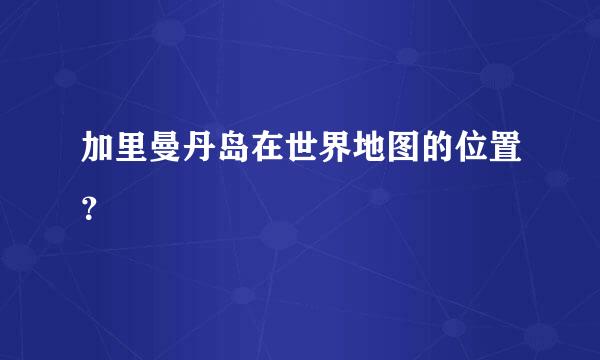 加里曼丹岛在世界地图的位置?